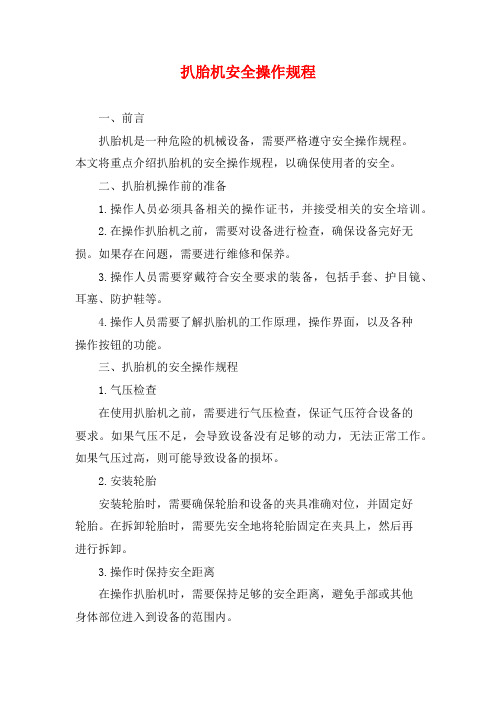 扒胎机安全操作规程

一、前言

扒胎机是一种危险的机械设备，需要严格遵守安全操作规程。本文将重点介绍扒胎机的安全操作规程，以确保使用者的安全。

二、扒胎机操作前的准备

1.操作人员必须具备相关的操作证书，并接受相关的安全培训。

2.在操作扒胎机之前，需要对设备进行检查，确保设备完好无损。如果存在问题，需要进行维修和保养。

3.操作人员需要穿戴符合安全要求的装备，包括手套、护目镜、耳塞、防护鞋等。

4.操作人员需要了解扒胎机的工作原理，操作界面，以及各种操作按钮的功能。

三、扒胎机的安全操作规程

1.气压检查

在使用扒胎机之前，需要进行气压检查，保证气压符合设备的要求。如果气压不足，会导致设备没有足够的动力，无法正常工作。如果气压过高，则可能导致设备的损坏。

2.安装轮胎

安装轮胎时，需要确保轮胎和设备的夹具准确对位，并固定好轮胎。在拆卸轮胎时，需要先安全地将轮胎固定在夹具上，然后再进行拆卸。

3.操作时保持安全距离

在操作扒胎机时，需要保持足够的安全距离，避免手部或其他身体部位进入到设备的范围内。